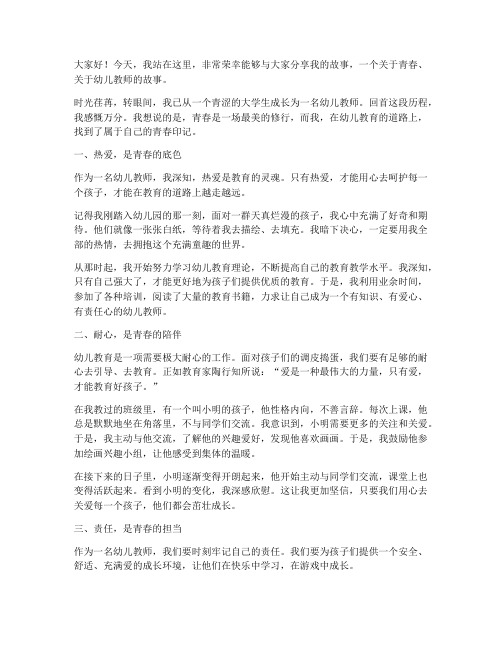 大家好！今天，我站在这里，非常荣幸能够与大家分享我的故事，一个关于青春、关于幼儿教师的故事。

时光荏苒，转眼间，我已从一个青涩的大学生成长为一名幼儿教师。回首这段历程，我感慨万分。我想说的是，青春是一场最美的修行，而我，在幼儿教育的道路上，找到了属于自己的青春印记。

一、热爱，是青春的底色

作为一名幼儿教师，我深知，热爱是教育的灵魂。只有热爱，才能用心去呵护每一个孩子，才能在教育的道路上越走越远。

记得我刚踏入幼儿园的那一刻，面对一群天真烂漫的孩子，我心中充满了好奇和期待。他们就像一张张白纸，等待着我去描绘、去填充。我暗下决心，一定要用我全部的热情，去拥抱这个充满童趣的世界。

从那时起，我开始努力学习幼儿教育理论，不断提高自己的教育教学水平。我深知，只有自己强大了，才能更好地为孩子们提供优质的教育。于是，我利用业余时间，参加了各种培训，阅读了大量的教育书籍，力求让自己成为一个有知识、有爱心、有责任心的幼儿教师。

二、耐心，是青春的陪伴

幼儿教育是一项需要极大耐心的工作。面对孩子们的调皮捣蛋，我们要有足够的耐心去引导、去教育。正如教育家陶行知所说：“爱是一种最伟大的力量，只有爱，才能教育好孩子。”

在我教过的班级里，有一个叫小明的孩子，他性格内向，不善言辞。每次上课，他总是默默地坐在角落里，不与同学们交流。我意识到，小明需要更多的关注和关爱。于是，我主动与他交流，了解他的兴趣爱好，发现他喜欢画画。于是，我鼓励他参加绘画兴趣小组，让他感受到集体的温暖。

在接下来的日子里，小明逐渐变得开朗起来，他开始主动与同学们交流，课堂上也变得活跃起来。看到小明的变化，我深感欣慰。这让我更加坚信，只要我们用心去关爱每一个孩子，他们都会茁壮成长。

三、责任，是青春的担当

作为一名幼儿教师，我们要时刻牢记自己的责任。我们要为孩子们提供一个安全、舒适、充满爱的成长环境，让他们在快乐中学习，在游戏中成长。